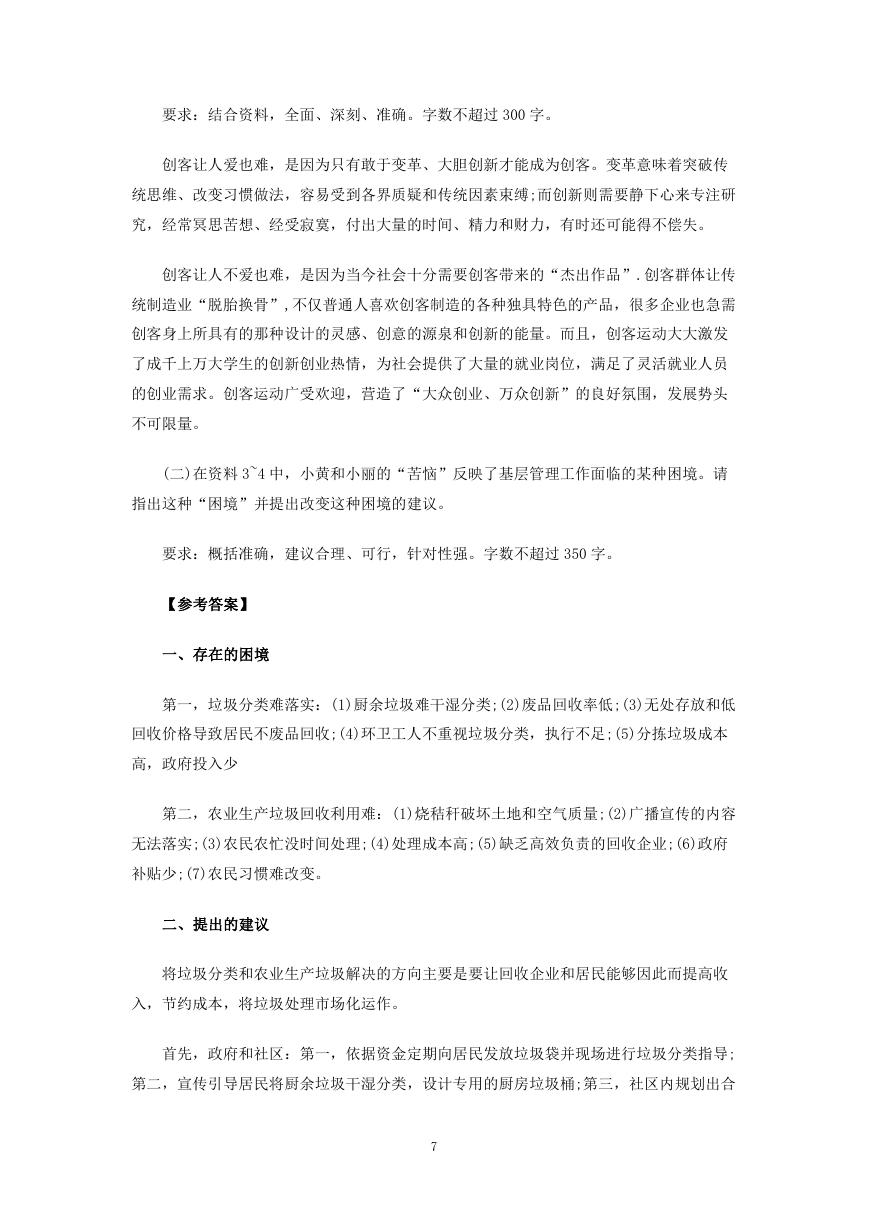 要求：结合资料，全面、深刻、准确。字数不超过 300 字。

创客让人爱也难，是因为只有敢于变革、大胆创新才能成为创客。变革意味着突破传统思维、改变习惯做法，容易受到各界质疑和传统因素束缚;而创新则需要静下心来专注研究，经常冥思苦想、经受寂寞，付出大量的时间、精力和财力，有时还可能得不偿失。

创客让人不爱也难，是因为当今社会十分需要创客带来的“杰出作品”.创客群体让传统制造业“脱胎换骨”,不仅普通人喜欢创客制造的各种独具特色的产品，很多企业也急需创客身上所具有的那种设计的灵感、创意的源泉和创新的能量。而且，创客运动大大激发了成千上万大学生的创新创业热情，为社会提供了大量的就业岗位，满足了灵活就业人员的创业需求。创客运动广受欢迎，营造了“大众创业、万众创新”的良好氛围，发展势头不可限量。

(二)在资料 3~4 中，小黄和小丽的“苦恼”反映了基层管理工作面临的某种困境。请指出这种“困境”并提出改变这种困境的建议。

要求：概括准确，建议合理、可行，针对性强。字数不超过 350 字。

【参考答案】

一、存在的困境

第一，垃圾分类难落实：(1)厨余垃圾难干湿分类;(2)废品回收率低;(3)无处存放和低回收价格导致居民不废品回收;(4)环卫工人不重视垃圾分类，执行不足;(5)分拣垃圾成本高，政府投入少

第二，农业生产垃圾回收利用难：(1)烧秸秆破坏土地和空气质量;(2)广播宣传的内容无法落实;(3)农民农忙没时间处理;(4)处理成本高;(5)缺乏高效负责的回收企业;(6)政府补贴少;(7)农民习惯难改变。

二、提出的建议

将垃圾分类和农业生产垃圾解决的方向主要是要让回收企业和居民能够因此而提高收入，节约成本，将垃圾处理市场化运作。

首先，政府和社区：第一，依据资金定期向居民发放垃圾袋并现场进行垃圾分类指导;第二，宣传引导居民将厨余垃圾干湿分类，设计专用的厨房垃圾桶;第三，社区内规划出合

7